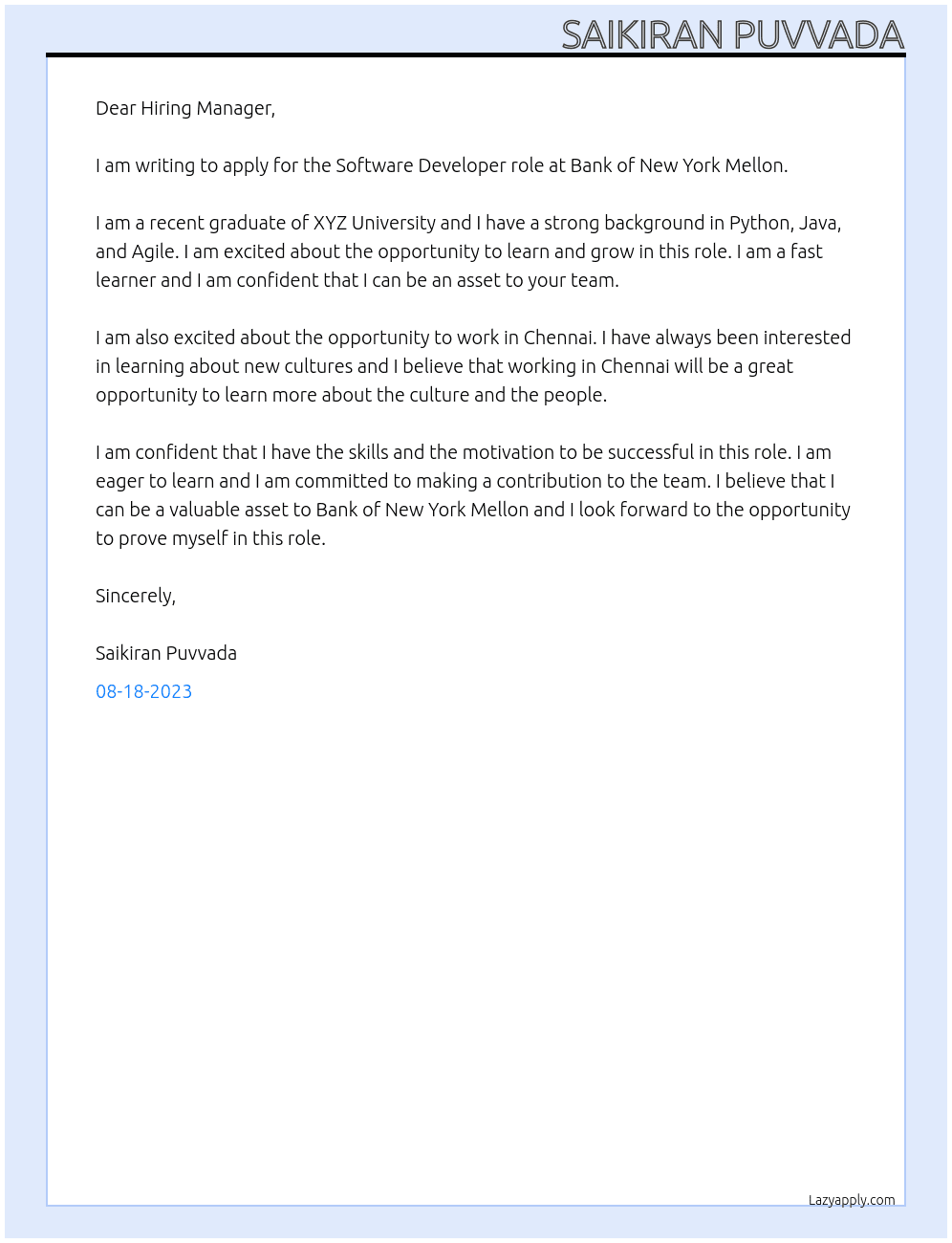 SAIKIRAN PUVVADA

Dear Hiring Manager,

I am writing to apply for the Software Developer role at Bank of New York Mellon.

I am a recent graduate of XYZ University and I have a strong background in Python, Java, and Agile. I am excited about the opportunity to learn and grow in this role. I am a fast learner and I am confident that I can be an asset to your team.

I am also excited about the opportunity to work in Chennai. I have always been interested in learning about new cultures and I believe that working in Chennai will be a great opportunity to learn more about the culture and the people.

I am confident that I have the skills and the motivation to be successful in this role. I am eager to learn and I am committed to making a contribution to the team. I believe that I can be a valuable asset to Bank of New York Mellon and I look forward to the opportunity to prove myself in this role.

Sincerely,

Saikiran Puvvada

08-18-2023

Lazyapply.com